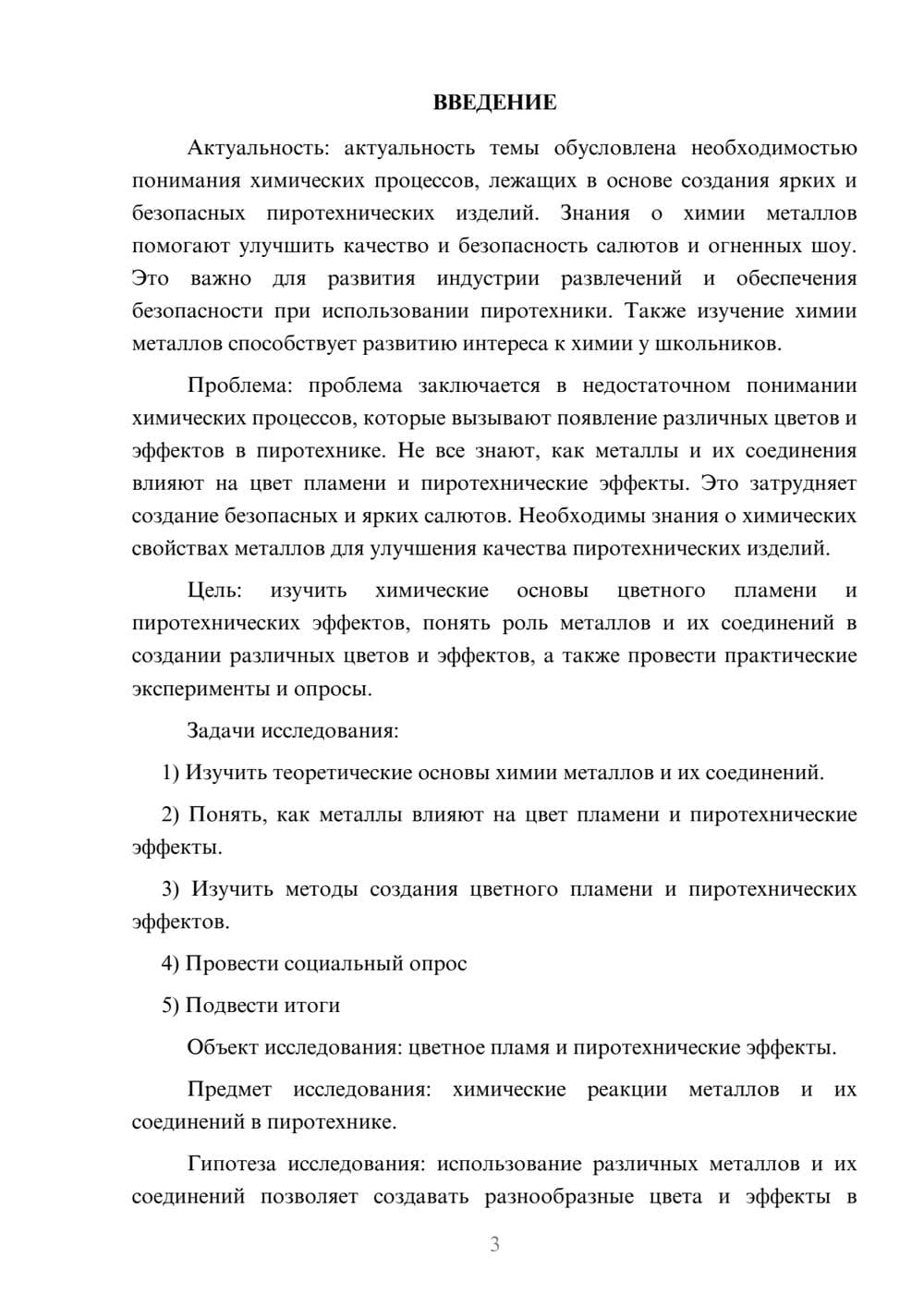 ВВЕДЕНИЕ

Актуальность: актуальность темы обусловлена необходимостью понимания химических процессов, лежащих в основе создания ярких и безопасных пиротехнических изделий. Знания о химии металлов помогают улучшить качество и безопасность салютов и огненных шоу. Это важно для развития индустрии развлечений и обеспечения безопасности при использовании пиротехники. Также изучение химии металлов способствует развитию интереса к химии у школьников.

Проблема: проблема заключается в недостаточном понимании химических процессов, которые вызывают появление различных цветов и эффектов в пиротехнике. Не все знают, как металлы и их соединения влияют на цвет пламени и пиротехнические эффекты. Это затрудняет создание безопасных и ярких салютов. Необходимы знания о химических свойствах металлов для улучшения качества пиротехнических изделий.

Цель: изучить химические основы цветного пламени и пиротехнических эффектов, понять роль металлов и их соединений в создании различных цветов и эффектов, а также провести практические эксперименты и опросы.

Задачи исследования:

1) Изучить теоретические основы химии металлов и их соединений.

2) Понять, как металлы влияют на цвет пламени и пиротехнические эффекты.

3) Изучить методы создания цветного пламени и пиротехнических эффектов.

4) Провести социальный опрос

5) Подвести итоги

Объект исследования: цветное пламя и пиротехнические эффекты.

Предмет исследования: химические реакции металлов и их соединений в пиротехнике.

Гипотеза исследования: использование различных металлов и их соединений позволяет создавать разнообразные цвета и эффекты в

3